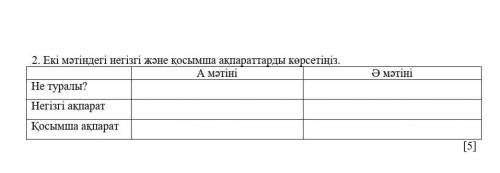 2. Екі мәтіндегі негізгі және қосымша ақпараттарды көрсетіңіз.

| | А мәтіні | Ә мәтіні |
|---|---|---|
| Не туралы? | | |
| Негізгі ақпарат | | |
| Қосымша ақпарат | | |

[5]